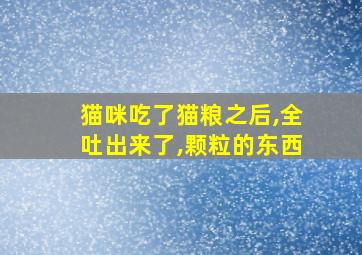 猫咪吃了猫粮之后,全吐出来了,颗粒的东西